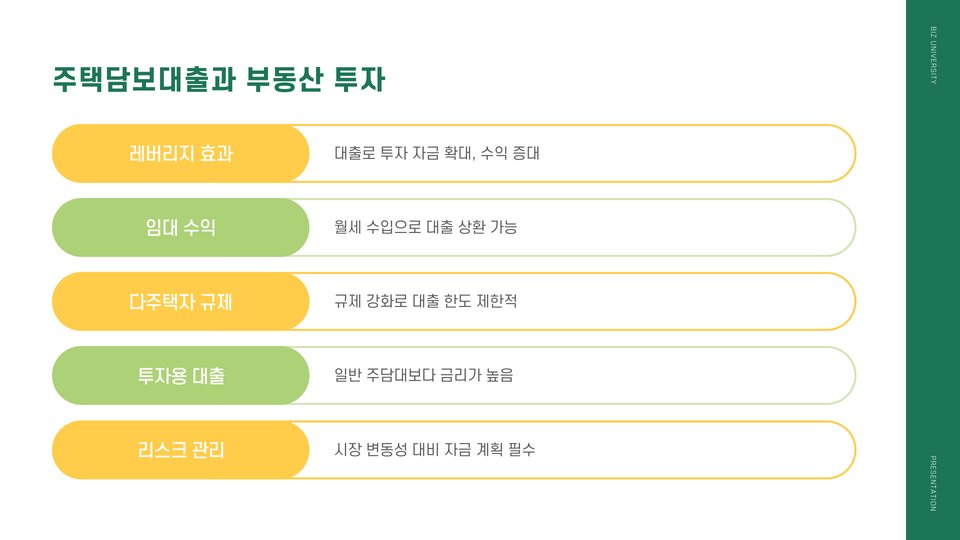 주택담보대출과 부동산 투자

레버리지 효과
대출로 투자 자금 확대, 수익 증대

임대 수익
월세 수입으로 대출 상환 가능

다주택자 규제
규제 강화로 대출 한도 제한적

투자용 대출
일반 주담대보다 금리가 높음

리스크 관리
시장 변동성 대비 자금 계획 필수

BIZ UNIVERSITY

PRESENTATION